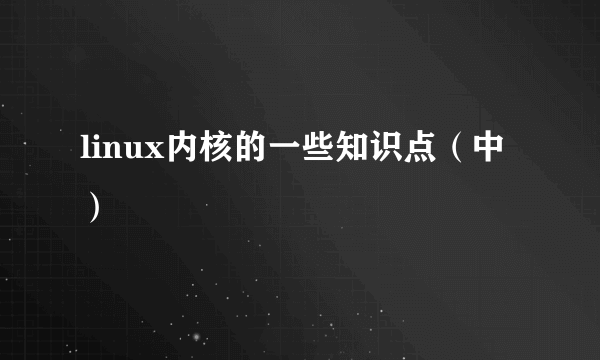 linux内核的一些知识点（中）